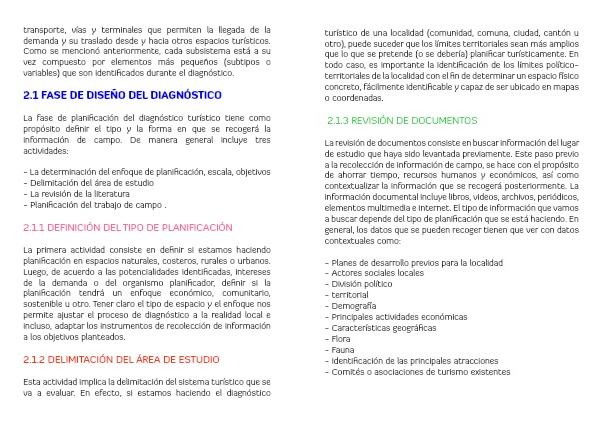 transporte, vías y terminales que permiten la llegada de la demanda y su traslado desde y hacia otros espacios turísticos. Como se mencionó anteriormente, cada subsistema está a su vez compuesto por elementos más pequeños (subtipos o variables) que son identificados durante el diagnóstico.

2.1 FASE DE DISEÑO DEL DIAGNÓSTICO

La fase de planificación del diagnóstico turístico tiene como propósito definir el tipo y la forma en que se recogerá la información de campo. De manera general incluye tres actividades:

- La determinación del enfoque de planificación, escala, objetivos
- Delimitación del área de estudio
- La revisión de la literatura
- Planificación del trabajo de campo .

2.1.1 DEFINICIÓN DEL TIPO DE PLANIFICACIÓN

La primera actividad consiste en definir si estamos haciendo planificación en espacios naturales, costeros, rurales o urbanos. Luego, de acuerdo a las potencialidades identificadas, intereses de la demanda o del organismo planificador, definir si la planificación tendrá un enfoque económico, comunitario, sostenible u otro. Tener claro el tipo de espacio y el enfoque nos permite ajustar el proceso de diagnóstico a la realidad local e incluso, adaptar los instrumentos de recolección de información a los objetivos planteados.

2.1.2 DELIMITACIÓN DEL ÁREA DE ESTUDIO

Esta actividad implica la delimitación del sistema turístico que se va a evaluar. En efecto, si estamos haciendo el diagnóstico turístico de una localidad (comunidad, comuna, ciudad, cantón u otro), puede suceder que los límites territoriales sean más amplios que lo que se pretende (o se debería) planificar turísticamente. En todo caso, es importante la identificación de los límites político-territoriales de la localidad con el fin de determinar un espacio físico concreto, fácilmente identificable y capaz de ser ubicado en mapas o coordenadas.

2.1.3 REVISIÓN DE DOCUMENTOS

La revisión de documentos consiste en buscar información del lugar de estudio que haya sido levantada previamente. Este paso previo a la recolección de información de campo, se hace con el propósito de ahorrar tiempo, recursos humanos y económicos, así como contextualizar la información que se recogerá posteriormente. La información documental incluye libros, videos, archivos, periódicos, elementos multimedia e internet. El tipo de información que vamos a buscar depende del tipo de planificación que se está haciendo. En general, los datos que se pueden recoger tienen que ver con datos contextuales como:

- Planes de desarrollo previos para la localidad
- Actores sociales locales
- División político
- territorial
- Demografía
- Principales actividades económicas
- Características geográficas
- Flora
- Fauna
- Identificación de las principales atracciones
- Comités o asociaciones de turismo existentes